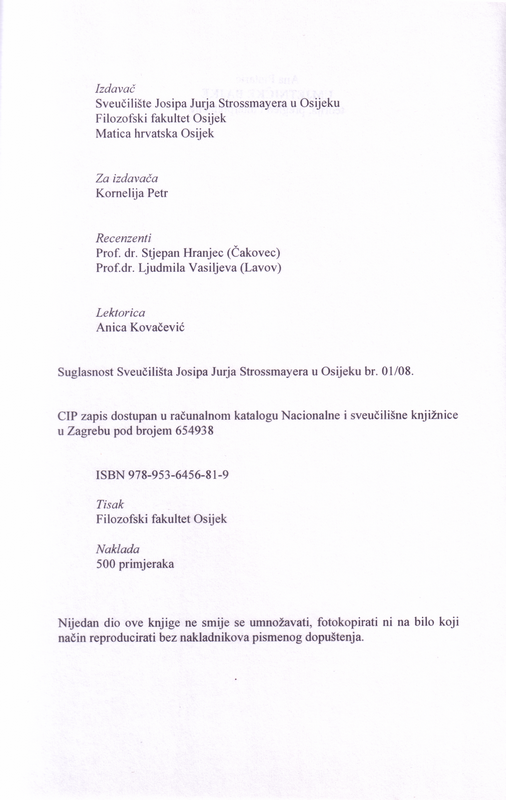 Izdavač
Sveučilište Josipa Jurja Strossmayera u Osijeku
Filozofski fakultet Osijek
Matica hrvatska Osijek

Za izdavača
Kornelija Petr

Recenzenti
Prof. dr. Stjepan Hranjec (Čakovec)
Prof.dr. Ljudmila Vasiljeva (Lavov)

Lektorica
Anica Kovačević

Suglasnost Sveučilišta Josipa Jurja Strossmayera u Osijeku br. 01/08.

CIP zapis dostupan u računalnom katalogu Nacionalne i sveučilišne knjižnice u Zagrebu pod brojem 654938

ISBN 978-953-6456-81-9

Tisak
Filozofski fakultet Osijek

Naklada
500 primjeraka

Nijedan dio ove knjige ne smije se umnožavati, fotokopirati ni na bilo koji način reproducirati bez nakladnikova pismenog dopuštenja.